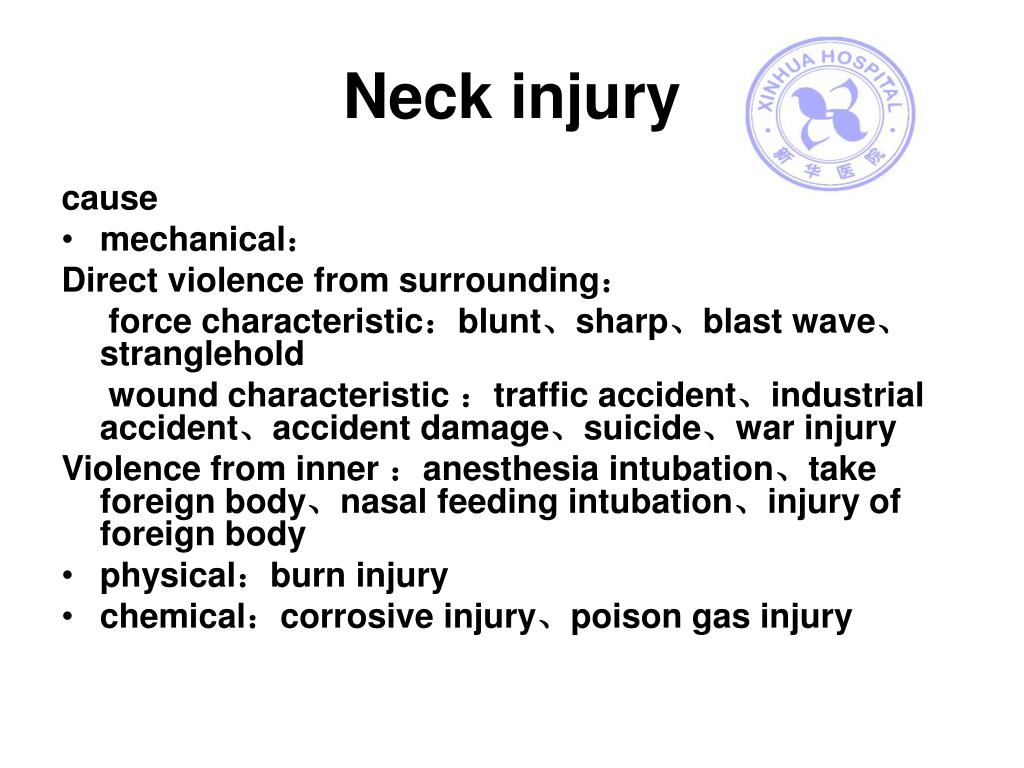 Neck injury

XINHUA HOSPITAL
新华医院

cause

• mechanical：

Direct violence from surrounding：

force characteristic：blunt、sharp、blast wave、stranglehold

wound characteristic ：traffic accident、industrial accident、accident damage、suicide、war injury

Violence from inner ：anesthesia intubation、take foreign body、nasal feeding intubation、injury of foreign body

• physical：burn injury

• chemical：corrosive injury、poison gas injury